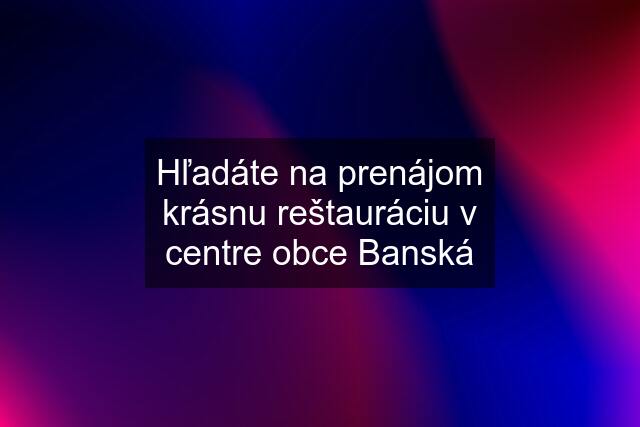 Hľadáte na prenájom krásnu reštauráciu v centre obce Banská